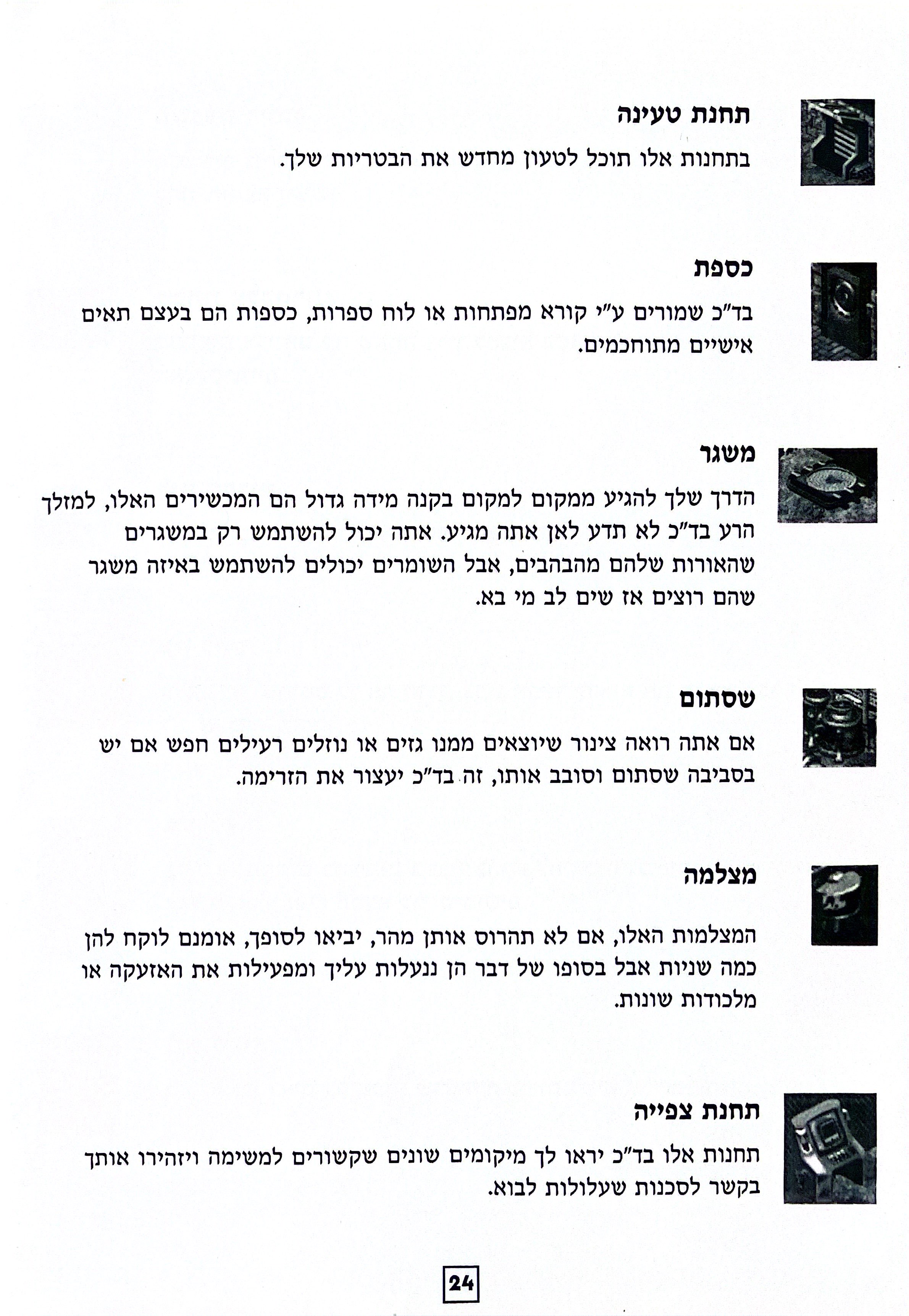 תחנת טעינה

בתחנות אלו תוכל לטעון מחדש את הבטריות שלך.

כספת

בד"כ שמורים ע"י קורא מפתחות או לוח ספרות, כספות הם בעצם תאים אישיים מתוחכמים.

משגר

הדרך שלך להגיע ממקום למקום בקנה מידה גדול הם המכשירים האלו, למזלך הרע בד"כ לא תדע לאן אתה מגיע. אתה יכול להשתמש רק במשגרים שהאורות שלהם מהבהבים, אבל השומרים יכולים להשתמש באיזה משגר שהם רוצים אז שים לב מי בא.

שסתום

אם אתה רואה צינור שיוצאים ממנו גזים או נוזלים רעילים חפש אם יש בסביבה שסתום וסובב אותו, זה בד"כ יעצור את הזרימה.

מצלמה

המצלמות האלו, אם לא תהרוס אותן מהר, יביאו לסופך, אומנם לוקח להן כמה שניות אבל בסופו של דבר הן ננעלות עליך ומפעילות את האזעקה או מלכודות שונות.

תחנת צפייה

תחנות אלו בד"כ יראו לך מיקומים שונים שקשורים למשימה ויזהירו אותך בקשר לסכנות שעלולות לבוא.

24